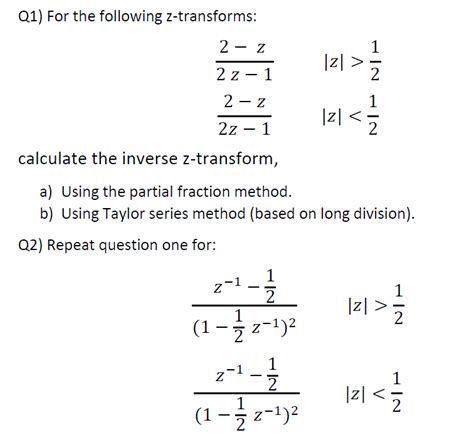 Q1) For the following z-transforms:

$\frac{2-z}{2z-1}$ $|z| > \frac{1}{2}$

$\frac{2-z}{2z-1}$ $|z| < \frac{1}{2}$

calculate the inverse z-transform,

a) Using the partial fraction method.
b) Using Taylor series method (based on long division).

Q2) Repeat question one for:

$\frac{z^{-1}-\frac{1}{2}}{(1-\frac{1}{2}z^{-1})^2}$ $|z| > \frac{1}{2}$

$\frac{z^{-1}-\frac{1}{2}}{(1-\frac{1}{2}z^{-1})^2}$ $|z| < \frac{1}{2}$